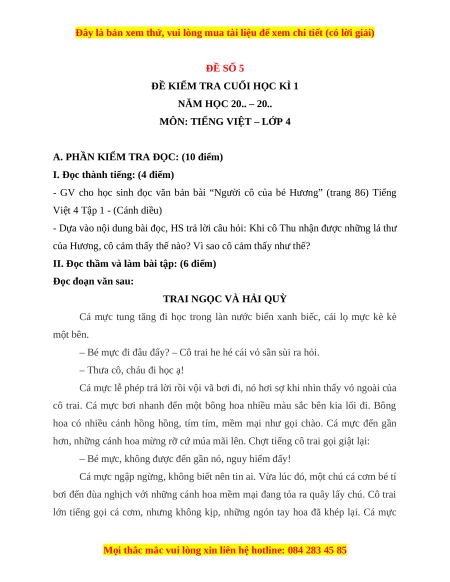 Đây là bản xem thử, vui lòng mua tài liệu để xem chi tiết (có lời giải)

ĐỀ SỐ 5

ĐỀ KIỂM TRA CUỐI HỌC KÌ 1

NĂM HỌC 20.. – 20..

MÔN: TIẾNG VIỆT – LỚP 4

A. PHẦN KIỂM TRA ĐỌC: (10 điểm)

I. Đọc thành tiếng: (4 điểm)

- GV cho học sinh đọc văn bản bài "Người cô của bé Hương" (trang 86) Tiếng Việt 4 Tập 1 - (Cánh diều)

- Dựa vào nội dung bài đọc, HS trả lời câu hỏi: Khi cô Thu nhận được những lá thư của Hương, cô cảm thấy thế nào? Vì sao cô cảm thấy như thế?

II. Đọc thầm và làm bài tập: (6 điểm)

Đọc đoạn văn sau:

TRAI NGỌC VÀ HẢI QUỲ

Cá mực tung tăng đi học trong làn nước biển xanh biếc, cái lọ mực kè kè một bên.

– Bé mực đi đâu đấy? – Cô trai he hé cái vỏ sần sùi ra hỏi.

– Thưa cô, cháu đi học ạ!

Cá mực lễ phép trả lời rồi vội vã bơi đi, nó hơi sợ khi nhìn thấy vỏ ngoài của cô trai. Cá mực bơi nhanh đến một bông hoa nhiều màu sắc bên kia lối đi. Bông hoa có nhiều cánh hồng hồng, tím tím, mềm mại như gọi chào. Cá mực đến gần hơn, những cánh hoa mừng rỡ cứ múa mãi lên. Chợt tiếng cô trai gọi giật lại:

– Bé mực, không được đến gần nó, nguy hiểm đấy!

Cá mực ngập ngừng, không biết nên tin ai. Vừa lúc đó, một chú cá cơm bé tí bơi đến đùa nghịch với những cánh hoa mềm mại đang tỏa ra quây lấy chú. Cô trai lớn tiếng gọi cá cơm, nhưng không kịp, những ngón tay hoa đã khép lại. Cá mực

Mọi thắc mắc vui lòng xin liên hệ hotline: 084 283 45 85